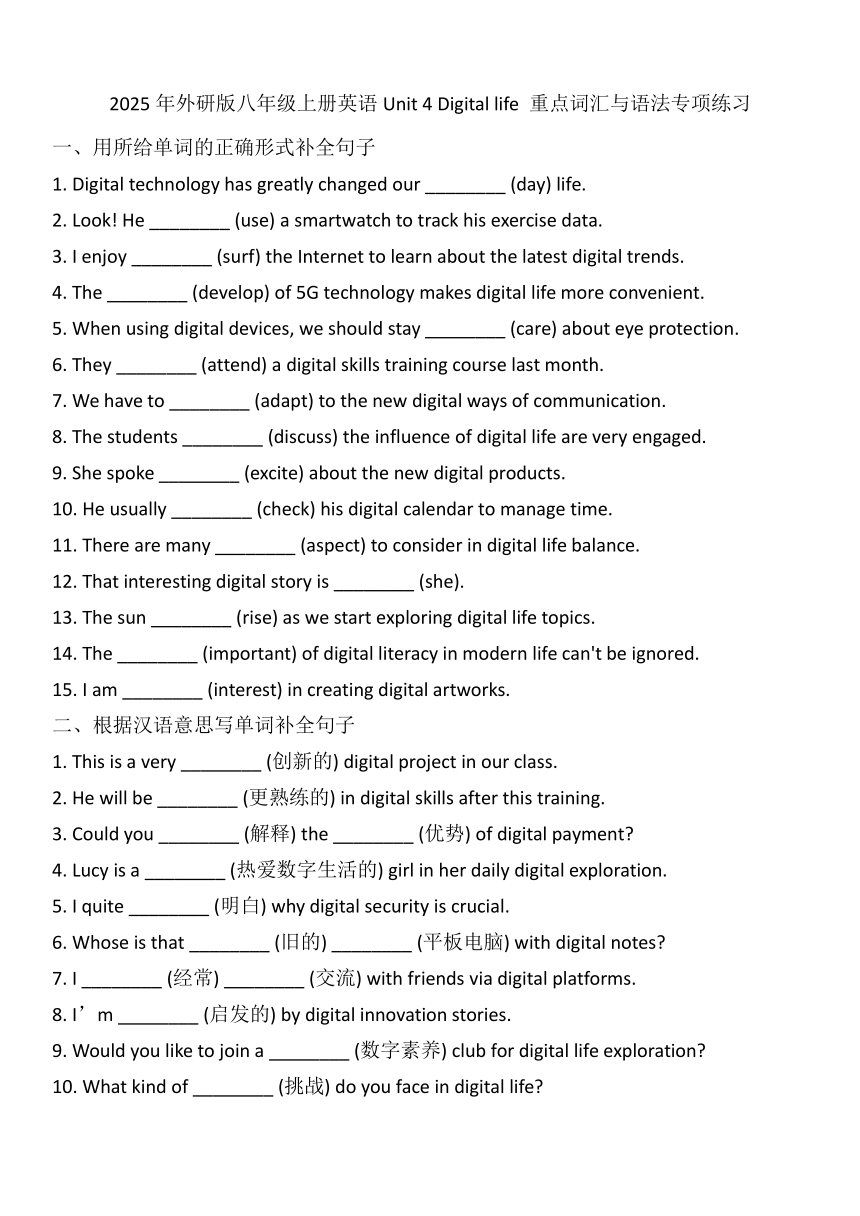 2025 年外研版八年级上册英语 Unit 4 Digital life 重点词汇与语法专项练习

一、用所给单词的正确形式补全句子

1. Digital technology has greatly changed our ________ (day) life.

2. Look! He ________ (use) a smartwatch to track his exercise data.

3. I enjoy ________ (surf) the Internet to learn about the latest digital trends.

4. The ________ (develop) of 5G technology makes digital life more convenient.

5. When using digital devices, we should stay ________ (care) about eye protection.

6. They ________ (attend) a digital skills training course last month.

7. We have to ________ (adapt) to the new digital ways of communication.

8. The students ________ (discuss) the influence of digital life are very engaged.

9. She spoke ________ (excite) about the new digital products.

10. He usually ________ (check) his digital calendar to manage time.

11. There are many ________ (aspect) to consider in digital life balance.

12. That interesting digital story is ________ (she).

13. The sun ________ (rise) as we start exploring digital life topics.

14. The ________ (important) of digital literacy in modern life can't be ignored.

15. I am ________ (interest) in creating digital artworks.

二、根据汉语意思写单词补全句子

1. This is a very ________ (创新的) digital project in our class.

2. He will be ________ (更熟练的) in digital skills after this training.

3. Could you ________ (解释) the ________ (优势) of digital payment?

4. Lucy is a ________ (热爱数字生活的) girl in her daily digital exploration.

5. I quite ________ (明白) why digital security is crucial.

6. Whose is that ________ (旧的) ________ (平板电脑) with digital notes?

7. I ________ (经常) ________ (交流) with friends via digital platforms.

8. I’m ________ (启发的) by digital innovation stories.

9. Would you like to join a ________ (数字素养) club for digital life exploration?

10. What kind of ________ (挑战) do you face in digital life?